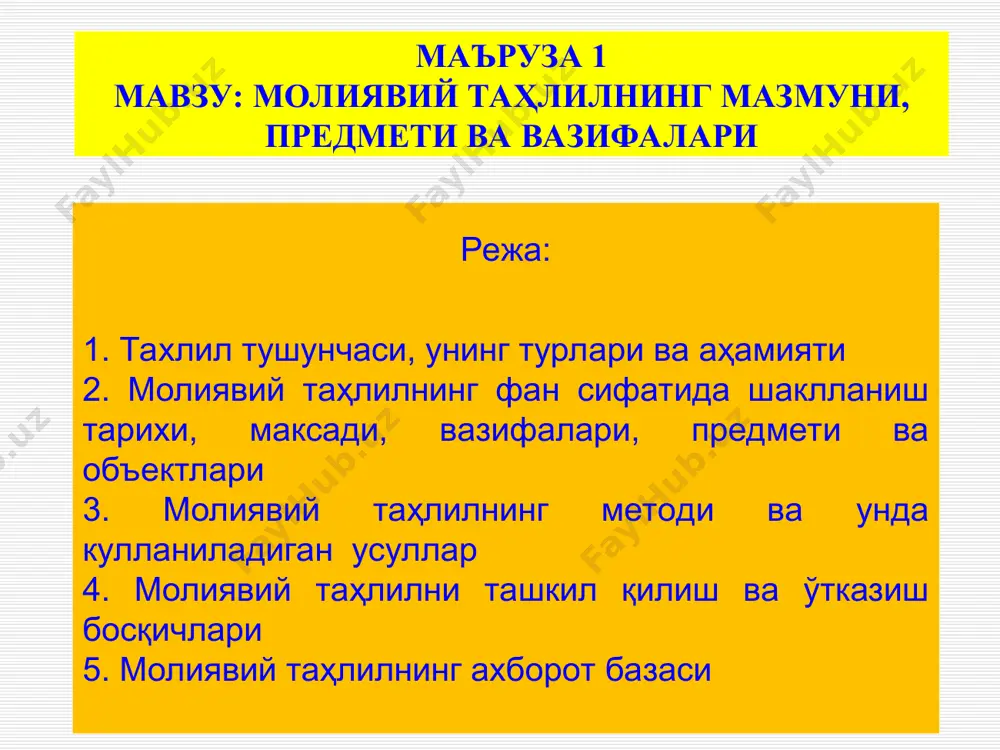 МАЪРУЗА 1
МАВЗУ: МОЛИЯВИЙ ТАҲЛИЛНИНГ МАЗМУНИ, ПРЕДМЕТИ ВА ВАЗИФАЛАРИ

Режа:

1. Тахлил тушунчаси, унинг турлари ва аҳамияти
2. Молиявий таҳлилнинг фан сифатида шаклланиш тарихи, максади, вазифалари, предмети ва объектлари
3. Молиявий таҳлилнинг методи ва унда кулланиладиган усуллар
4. Молиявий таҳлилни ташкил қилиш ва ўтказиш босқичлари
5. Молиявий таҳлилнинг ахборот базаси

FaylHub.uz